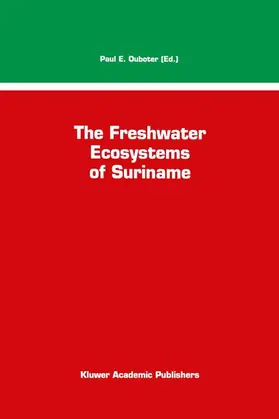 Paul E. Ouboter (Ed.)

The Freshwater Ecosystems of Suriname

Kluwer Academic Publishers